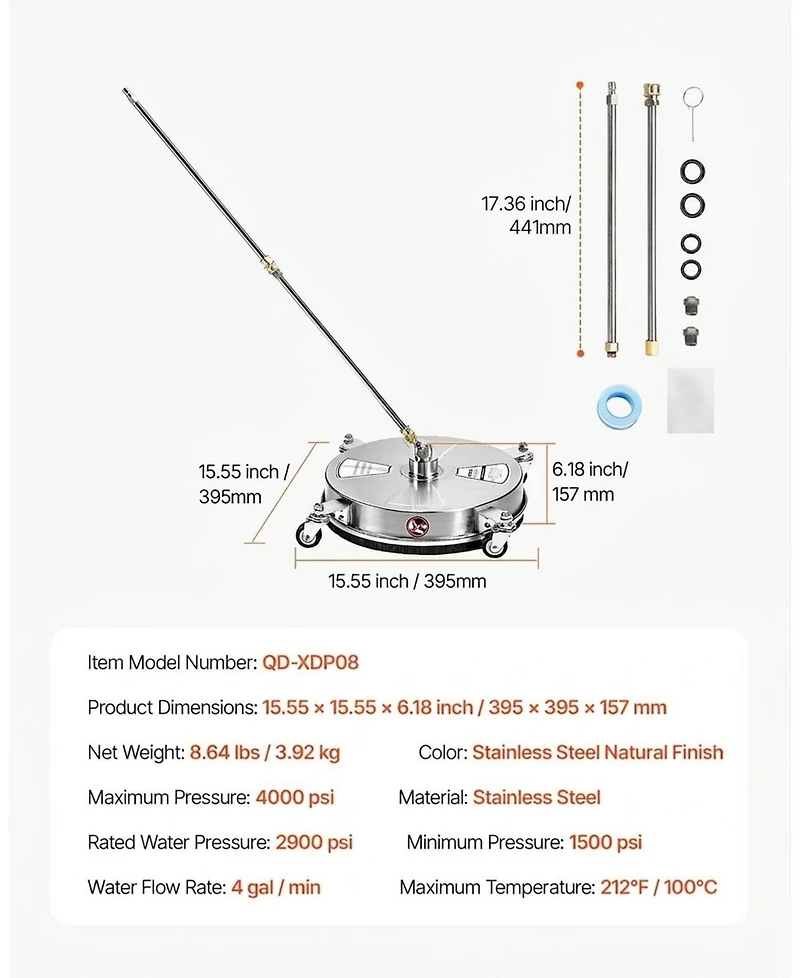 17.36 inch/ 441mm

15.55 inch / 395mm

6.18 inch/ 157 mm

15.55 inch / 395mm

Item Model Number: QD-XDP08

Product Dimensions: 15.55 × 15.55 × 6.18 inch / 395 × 395 × 157 mm

Net Weight: 8.64 lbs / 3.92 kg

Color: Stainless Steel Natural Finish

Maximum Pressure: 4000 psi

Material: Stainless Steel

Rated Water Pressure: 2900 psi

Minimum Pressure: 1500 psi

Water Flow Rate: 4 gal / min

Maximum Temperature: 212°F / 100°C